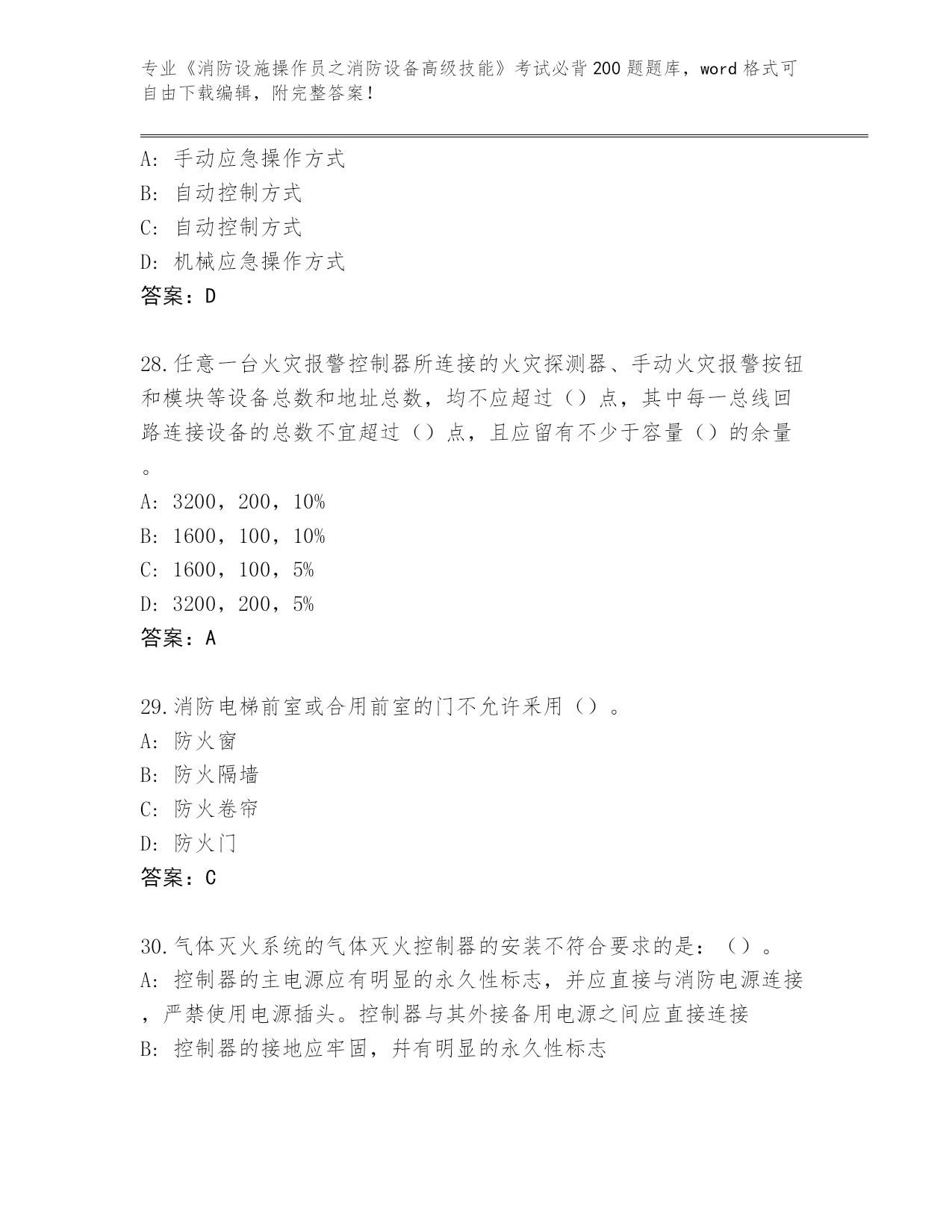 专业《消防设施操作员之消防设备高级技能》考试必背200题题库，word格式可自由下载编辑，附完整答案！

A：手动应急操作方式
B：自动控制方式
C：自动控制方式
D：机械应急操作方式
答案：D

28.任意一台火灾报警控制器所连接的火灾探测器、手动火灾报警按钮和模块等设备总数和地址总数，均不应超过（）点，其中每一总线回路连接设备的总数不宜超过（）点，且应留有不少于容量（）的余量。
A：3200，200，10%
B：1600，100，10%
C：1600，100，5%
D：3200，200，5%
答案：A

29.消防电梯前室或合用前室的门不允许采用（）。
A：防火窗
B：防火隔墙
C：防火卷帘
D：防火门
答案：C

30.气体灭火系统的气体灭火控制器的安装不符合要求的是：（）。
A：控制器的主电源应有明显的永久性标志，并应直接与消防电源连接，严禁使用电源插头。控制器与其外接备用电源之间应直接连接
B：控制器的接地应牢固，并有明显的永久性标志